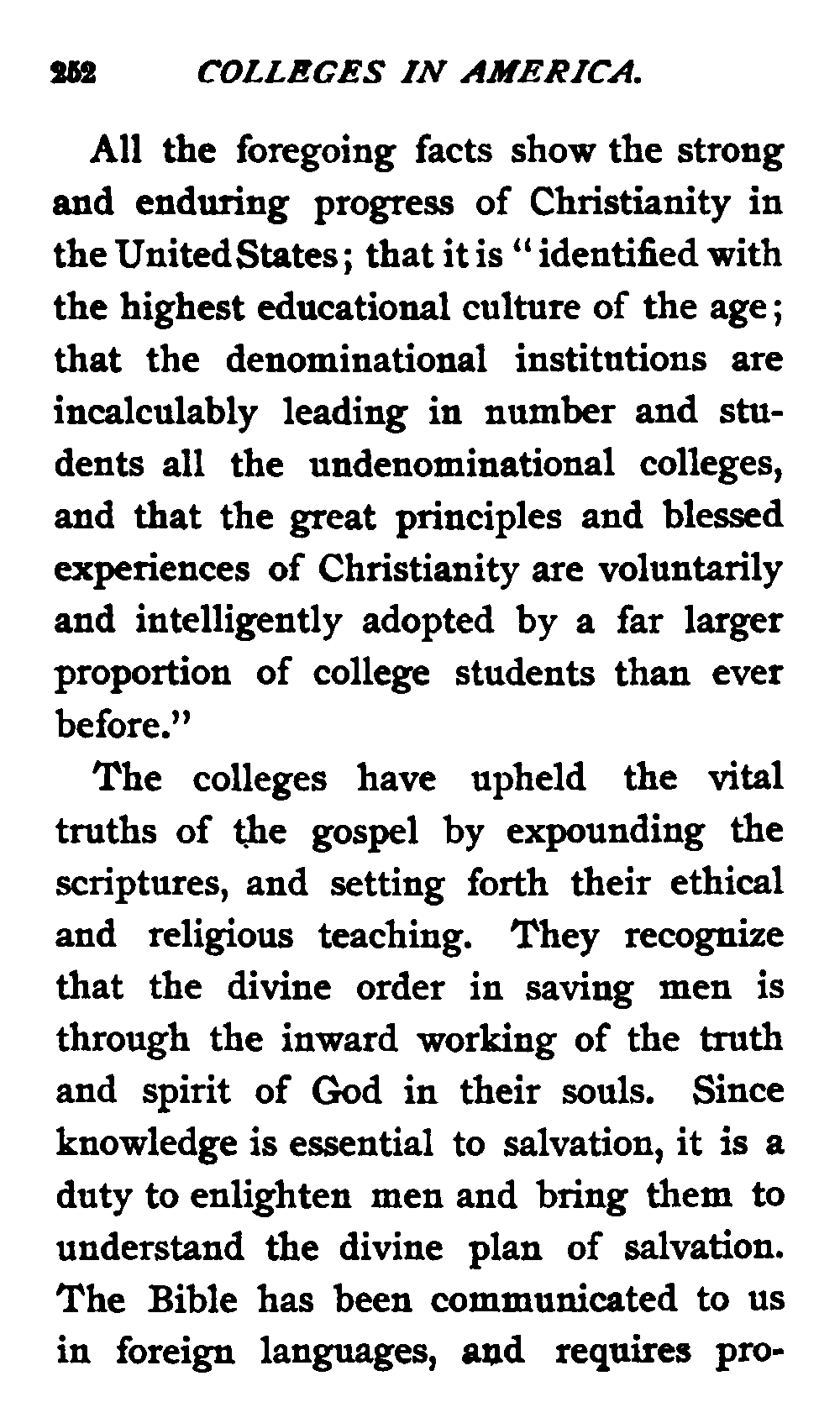 252 COLLEGES IN AMERICA.

All the foregoing facts show the strong and enduring progress of Christianity in the United States; that it is "identified with the highest educational culture of the age; that the denominational institutions are incalculably leading in number and students all the undenominational colleges, and that the great principles and blessed experiences of Christianity are voluntarily and intelligently adopted by a far larger proportion of college students than ever before."

The colleges have upheld the vital truths of the gospel by expounding the scriptures, and setting forth their ethical and religious teaching. They recognize that the divine order in saving men is through the inward working of the truth and spirit of God in their souls. Since knowledge is essential to salvation, it is a duty to enlighten men and bring them to understand the divine plan of salvation. The Bible has been communicated to us in foreign languages, and requires pro-